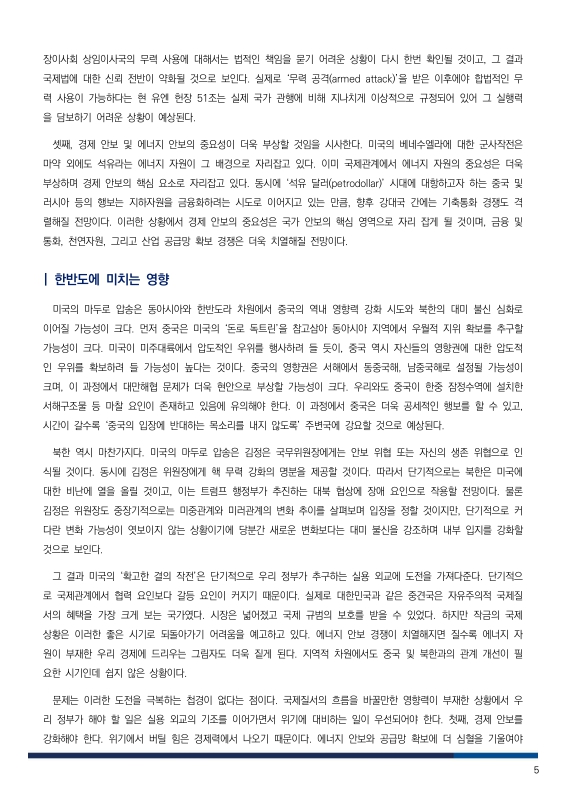 장이사회 상임이사국의 무력 사용에 대해서는 법적인 책임을 묻기 어려운 상황이 다시 한번 확인될 것이고, 그 결과 국제법에 대한 신뢰 전반이 약화될 것으로 보인다. 실제로 '무력 공격(armed attack)'을 받은 이후에야 합법적인 무력 사용이 가능하다는 현 유엔 헌장 51조는 실제 국가 관행에 비해 지나치게 이상적으로 규정되어 있어 그 실행력을 담보하기 어려운 상황이 예상된다.

셋째, 경제 안보 및 에너지 안보의 중요성이 더욱 부상할 것임을 시사한다. 미국의 베네수엘라에 대한 군사작전은 마약 외에도 석유라는 에너지 자원이 그 배경으로 자리잡고 있다. 이미 국제관계에서 에너지 자원의 중요성은 더욱 부상하며 경제 안보의 핵심 요소로 자리잡고 있다. 동시에 '석유 달러(petrodollar)' 시대에 대항하고자 하는 중국 및 러시아 등의 행보는 지하자원을 금융화하려는 시도로 이어지고 있는 만큼, 향후 강대국 간에는 기축통화 경쟁도 격렬해질 전망이다. 이러한 상황에서 경제 안보의 중요성은 국가 안보의 핵심 영역으로 자리 잡게 될 것이며, 금융 및 통화, 천연자원, 그리고 산업 공급망 확보 경쟁은 더욱 치열해질 전망이다.

| 한반도에 미치는 영향

미국의 마두로 압송은 동아시아와 한반도라 차원에서 중국의 역내 영향력 강화 시도와 북한의 대미 불신 심화로 이어질 가능성이 크다. 먼저 중국은 미국의 '돈로 독트린'을 참고삼아 동아시아 지역에서 우월적 지위 확보를 추구할 가능성이 크다. 미국이 미주대륙에서 압도적인 우위를 행사하려 들 듯이, 중국 역시 자신들의 영향권에 대한 압도적인 우위를 확보하려 들 가능성이 높다는 것이다. 중국의 영향권은 서해에서 동중국해, 남중국해로 설정될 가능성이 크며, 이 과정에서 대만해협 문제가 더욱 현안으로 부상할 가능성이 크다. 우리와도 중국이 한중 잠정수역에 설치한 서해구조물 등 마찰 요인이 존재하고 있음에 유의해야 한다. 이 과정에서 중국은 더욱 공세적인 행보를 할 수 있고, 시간이 갈수록 '중국의 입장에 반대하는 목소리를 내지 않도록' 주변국에 강요할 것으로 예상된다.

북한 역시 마찬가지다. 미국의 마두로 압송은 김정은 국무위원장에게는 안보 위협 또는 자신의 생존 위협으로 인식될 것이다. 동시에 김정은 위원장에게 핵 무력 강화의 명분을 제공할 것이다. 따라서 단기적으로는 북한은 미국에 대한 비난에 열을 올릴 것이고, 이는 트럼프 행정부가 추진하는 대북 협상에 장애 요인으로 작용할 전망이다. 물론 김정은 위원장도 중장기적으로는 미중관계와 미러관계의 변화 추이를 살펴보며 입장을 정할 것이지만, 단기적으로 커다란 변화 가능성이 엿보이지 않는 상황이기에 당분간 새로운 변화보다는 대미 불신을 강조하며 내부 입지를 강화할 것으로 보인다.

그 결과 미국의 '확고한 결의 작전'은 단기적으로 우리 정부가 추구하는 실용 외교에 도전을 가져다준다. 단기적으로 국제관계에서 협력 요인보다 갈등 요인이 커지기 때문이다. 실제로 대한민국과 같은 중견국은 자유주의적 국제질서의 혜택을 가장 크게 보는 국가였다. 시장은 넓어졌고 국제 규범의 보호를 받을 수 있었다. 하지만 작금의 국제 상황은 이러한 좋은 시기로 되돌아가기 어려움을 예고하고 있다. 에너지 안보 경쟁이 치열해지면 질수록 에너지 자원이 부재한 우리 경제에 드리우는 그림자도 더욱 짙게 된다. 지역적 차원에서도 중국 및 북한과의 관계 개선이 필요한 시기인데 쉽지 않은 상황이다.

문제는 이러한 도전을 극복하는 첩경이 없다는 점이다. 국제질서의 흐름을 바꿀만한 영향력이 부재한 상황에서 우리 정부가 해야 할 일은 실용 외교의 기조를 이어가면서 위기에 대비하는 일이 우선되어야 한다. 첫째, 경제 안보를 강화해야 한다. 위기에서 버틸 힘은 경제력에서 나오기 때문이다. 에너지 안보와 공급망 확보에 더 심혈을 기울여야

5